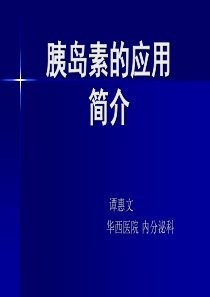 胰岛素的应用
简介

谭惠文

华西医院 内分泌科